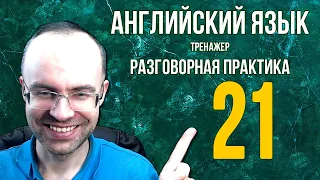 АНГЛИЙСКИЙ ЯЗЫК
ТРЕНАЖЕР
РАЗГОВОРНАЯ ПРАКТИКА
21